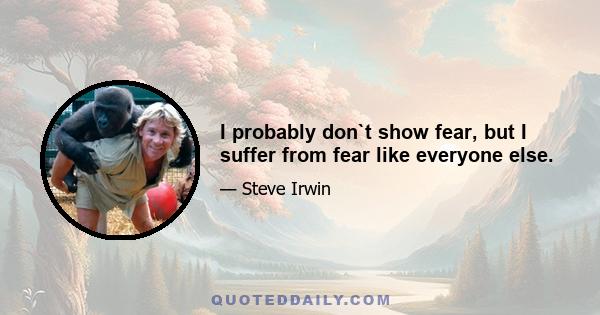 I probably don`t show fear, but I suffer from fear like everyone else.

— Steve Irwin

QUOTEDDAILY.COM